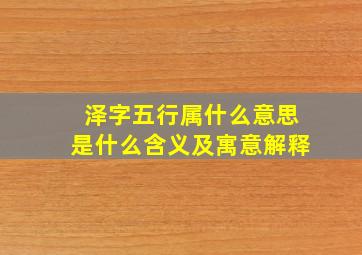 泽字五行属什么意思
是什么含义及寓意解释